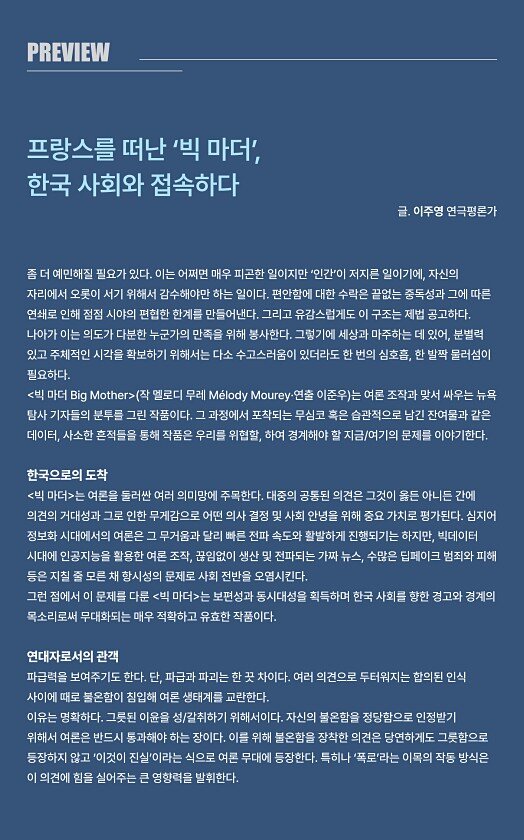 PREVIEW

프랑스를 떠난 '빅 마더', 한국 사회와 접속하다

글. 이주영 연극평론가

좀 더 예민해질 필요가 있다. 이는 어쩌면 매우 피곤한 일이지만 '인간'이 저지른 일이기에, 자신의 자리에서 오롯이 서기 위해서 감수해야만 하는 일이다. 편안함에 대한 수락은 끝없는 중독성과 그에 따른 연쇄로 인해 점점 시야의 편협한 한계를 만들어낸다. 그리고 유감스럽게도 이 구조는 제법 공고하다. 나아가 이는 의도가 다분한 누군가의 만족을 위해 봉사한다. 그렇기에 세상과 마주하는 데 있어, 분별력 있고 주체적인 시각을 확보하기 위해서는 다소 수고스러움이 있더라도 한 번의 심호흡, 한 발짝 물러섬이 필요하다.
<빅 마더 Big Mother>(작 멜로디 무레 Mélody Mourey·연출 이준우)는 여론 조작과 맞서 싸우는 뉴욕 탐사 기자들의 분투를 그린 작품이다. 그 과정에서 포착되는 무심코 혹은 습관적으로 남긴 잔여물과 같은 데이터, 사소한 흔적들을 통해 작품은 우리를 위협할, 하여 경계해야 할 지금/여기의 문제를 이야기한다.

한국으로의 도착
<빅 마더>는 여론을 둘러싼 여러 의미망에 주목한다. 대중의 공통된 의견은 그것이 옳든 아니든 간에 의견의 거대성과 그로 인한 무게감으로 어떤 의사 결정 및 사회 안녕을 위해 중요 가치로 평가된다. 심지어 정보화 시대에서의 여론은 그 무거움과 달리 빠른 전파 속도와 활발하게 진행되기는 하지만, 빅데이터 시대에 인공지능을 활용한 여론 조작, 끊임없이 생산 및 전파되는 가짜 뉴스, 수많은 딥페이크 범죄와 피해 등은 지칠 줄 모른 채 항시성의 문제로 사회 전반을 오염시킨다.
그런 점에서 이 문제를 다룬 <빅 마더>는 보편성과 동시대성을 획득하며 한국 사회를 향한 경고와 경계의 목소리로써 무대화되는 매우 적확하고 유효한 작품이다.

연대자로서의 관객
파급력을 보여주기도 한다. 단, 파급과 파괴는 한 끗 차이다. 여러 의견으로 두터워지는 합의된 인식 사이에 때로 불온함이 침입해 여론 생태계를 교란한다.
이유는 명확하다. 그릇된 이윤을 성/갈취하기 위해서이다. 자신의 불온함을 정당함으로 인정받기 위해서 여론은 반드시 통과해야 하는 장이다. 이를 위해 불온함을 장착한 의견은 당연하게도 그릇함으로 등장하지 않고 '이것이 진실'이라는 식으로 여론 무대에 등장한다. 특히나 '폭로'라는 이목의 작동 방식은 이 의견에 힘을 실어주는 큰 영향력을 발휘한다.